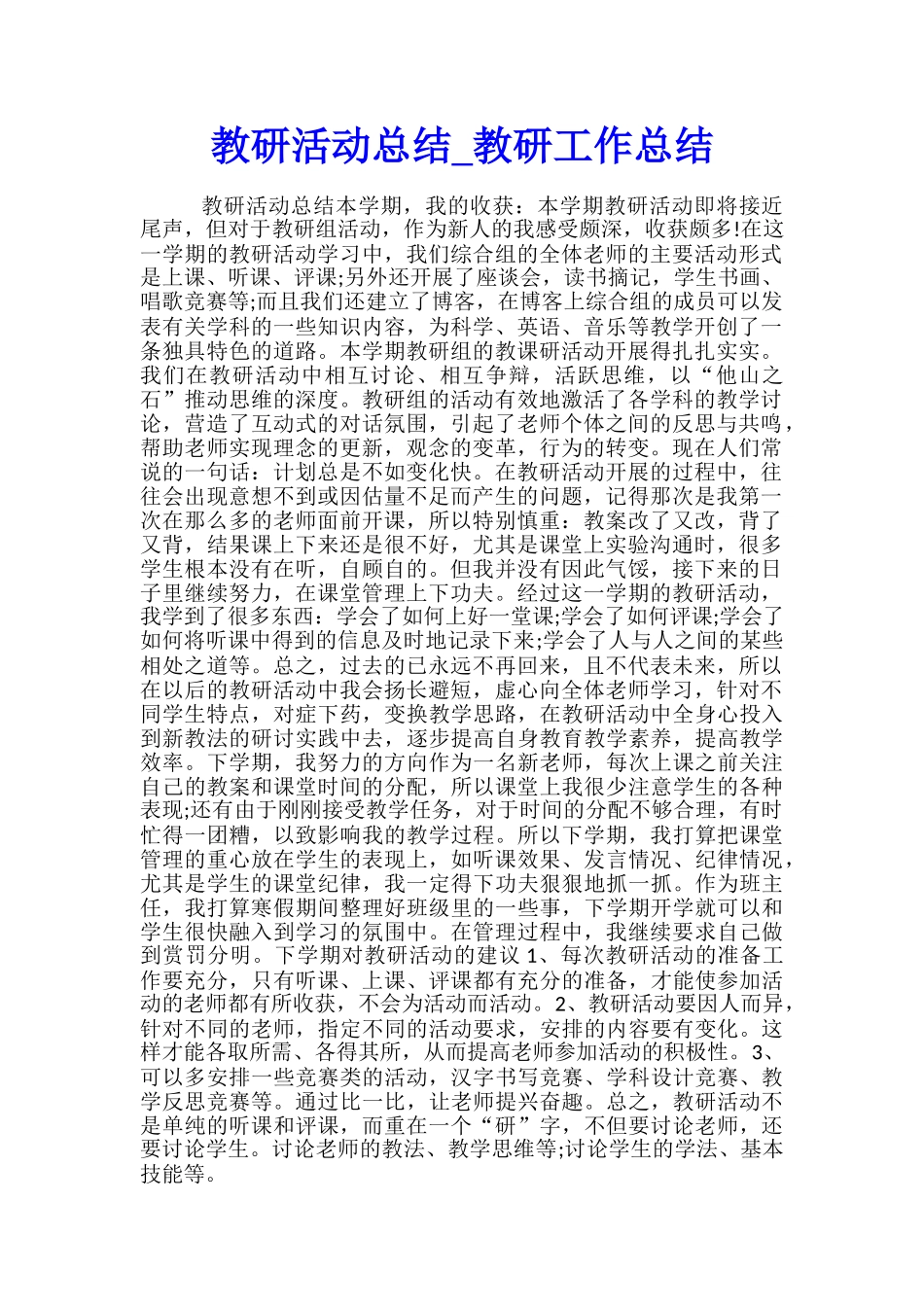 教研活动总结_教研工作总结

教研活动总结本学期，我的收获：本学期教研活动即将接近尾声，但对于教研组活动，作为新人的我感受颇深，收获颇多!在这一学期的教研活动学习中，我们综合组的全体老师的主要活动形式是上课、听课、评课;另外还开展了座谈会，读书摘记，学生书画、唱歌竞赛等;而且我们还建立了博客，在博客上综合组的成员可以发表有关学科的一些知识内容，为科学、英语、音乐等教学开创了一条独具特色的道路。本学期教研组的教课研活动开展得扎扎实实。我们在教研活动中相互讨论、相互争辩，活跃思维，以“他山之石”推动思维的深度。教研组的活动有效地激活了各学科的教学讨论，营造了互动式的对话氛围，引起了老师个体之间的反思与共鸣，帮助老师实现理念的更新，观念的变革，行为的转变。现在人们常说的一句话：计划总是不如变化快。在教研活动开展的过程中，往往会出现意想不到或因估量不足而产生的问题，记得那次是我第一次在那么多的老师面前开课，所以特别慎重：教案改了又改，背了又背，结果课上下来还是很不好，尤其是课堂上实验沟通时，很多学生根本没有在听，自顾自的。但我并没有因此气馁，接下来的日子里继续努力，在课堂管理上下功夫。经过这一学期的教研活动，我学到了很多东西：学会了如何上好一堂课;学会了如何评课;学会了如何将听课中得到的信息及时地记录下来;学会了人与人之间的某些相处之道等。总之，过去的已永远不再回来，且不代表未来，所以在以后的教研活动中我会扬长避短，虚心向全体老师学习，针对不同学生特点，对症下药，变换教学思路，在教研活动中全身心投入到新教法的研讨实践中去，逐步提高自身教育教学素养，提高教学效率。下学期，我努力的方向作为一名新老师，每次上课之前关注自己的教案和课堂时间的分配，所以课堂上我很少注意学生的各种表现;还有由于刚刚接受教学任务，对于时间的分配不够合理，有时忙得一团糟，以致影响我的教学过程。所以下学期，我打算把课堂管理的重心放在学生的表现上，如听课效果、发言情况、纪律情况，尤其是学生的课堂纪律，我一定得下功夫狠狠地抓一抓。作为班主任，我打算寒假期间整理好班级里的一些事，下学期开学就可以和学生很快融入到学习的氛围中。在管理过程中，我继续要求自己做到赏罚分明。下学期对教研活动的建议 1、每次教研活动的准备工作要充分，只有听课、上课、评课都有充分的准备，才能使参加活动的老师都有所收获，不会为活动而活动。2、教研活动要因人而异，针对不同的老师，指定不同的活动要求，安排的内容要有变化。这样才能各取所需、各得其所，从而提高老师参加活动的积极性。3、可以多安排一些竞赛类的活动，汉字书写竞赛、学科设计竞赛、教学反思竞赛等。通过比一比，让老师提兴奋趣。总之，教研活动不是单纯的听课和评课，而重在一个“研”字，不但要讨论老师，还要讨论学生。讨论老师的教法、教学思维等;讨论学生的学法、基本技能等。